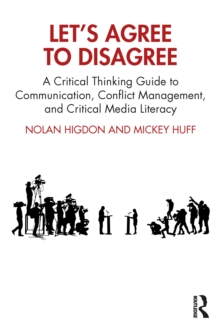 LET'S AGREE TO DISAGREE

A Critical Thinking Guide to Communication, Conflict Management, and Critical Media Literacy

NOLAN HIGDON AND MICKEY HUFF

ROUTLEDGE